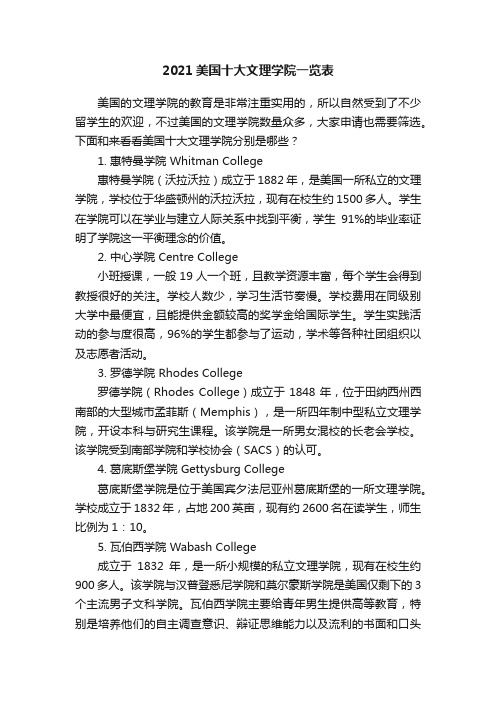 2021 美国十大文理学院一览表

美国的文理学院的教育是非常注重实用的，所以自然受到了不少留学生的欢迎，不过美国的文理学院数量众多，大家申请也需要筛选。下面和来看看美国十大文理学院分别是哪些？

1. 惠特曼学院 Whitman College

惠特曼学院（沃拉沃拉）成立于 1882 年，是美国一所私立的文理学院，学校位于华盛顿州的沃拉沃拉，现有在校生约 1500 多人。学生在学院可以在学业与建立人际关系中找到平衡，学生 91%的毕业率证明了学院这一平衡理念的价值。

2. 中心学院 Centre College

小班授课，一般 19 人一个班，且教学资源丰富，每个学生会得到教授很好的关注。学校人数少，学习生活节奏慢。学校费用在同级别大学中最便宜，且能提供金额较高的奖学金给国际学生。学生实践活动的参与度很高，96%的学生都参与了运动，学术等各种社团组织以及志愿者活动。

3. 罗德学院 Rhodes College

罗德学院（Rhodes College）成立于 1848 年，位于田纳西州西南部的大型城市孟菲斯（Memphis），是一所四年制中型私立文理学院，开设本科与研究生课程。该学院是一所男女混校的长老会学校。该学院受到南部学院和学校协会（SACS）的认可。

4. 葛底斯堡学院 Gettysburg College

葛底斯堡学院是位于美国宾夕法尼亚州葛底斯堡的一所文理学院。学校成立于 1832 年，占地 200 英亩，现有约 2600 名在读学生，师生比例为 1：10。

5. 瓦伯西学院 Wabash College

成立于 1832 年，是一所小规模的私立文理学院，现有在校生约 900 多人。该学院与汉普登悉尼学院和莫尔豪斯学院是美国仅剩下的 3 个主流男子文科学院。瓦伯西学院主要给青年男生提供高等教育，特别是培养他们的自主调查意识、辩证思维能力以及流利的书面和口头